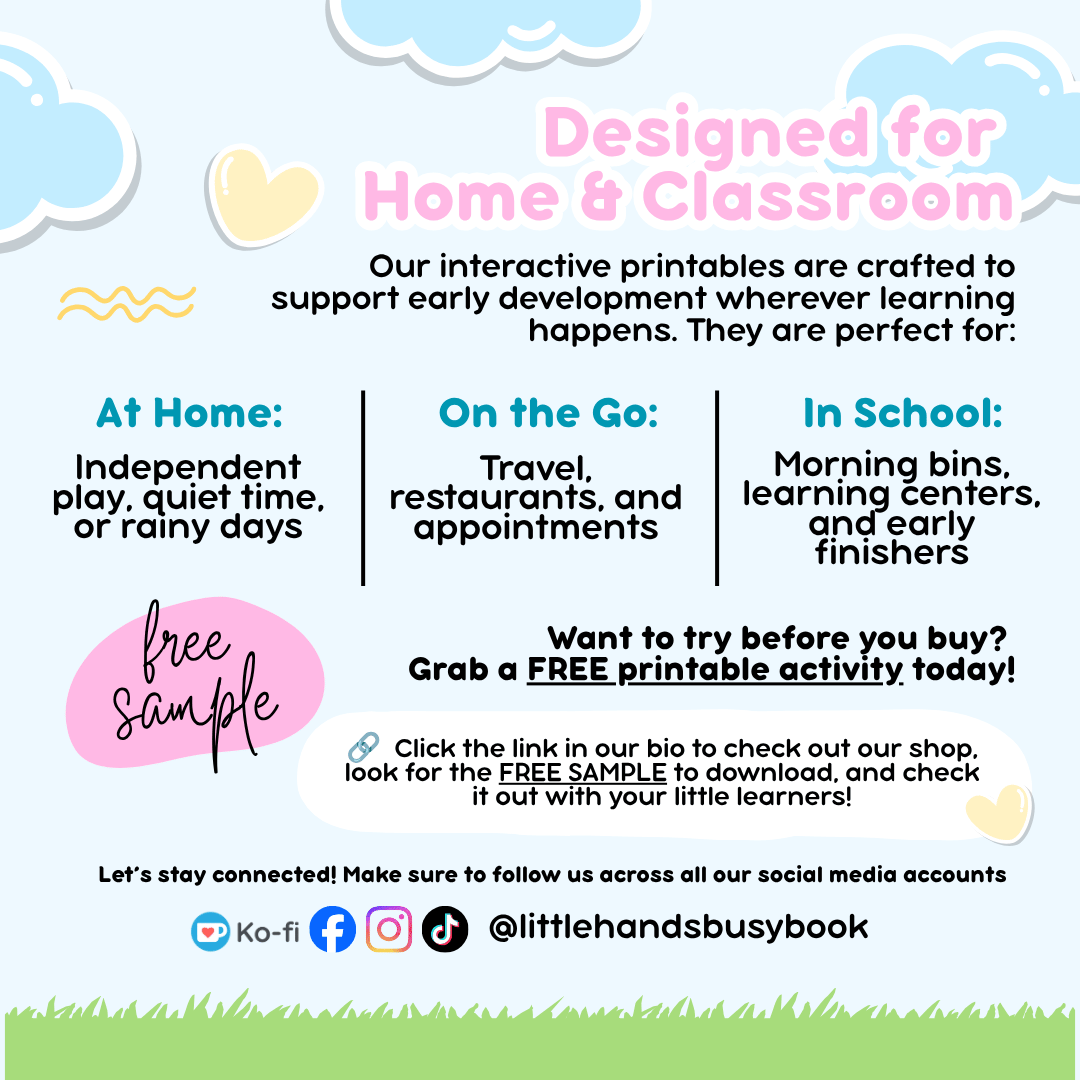 Designed for Home & Classroom

Our interactive printables are crafted to support early development wherever learning happens. They are perfect for:

At Home:
Independent play, quiet time, or rainy days

On the Go:
Travel, restaurants, and appointments

In School:
Morning bins, learning centers, and early finishers

free sample

Want to try before you buy?
Grab a FREE printable activity today!

🔗 Click the link in our bio to check out our shop, look for the FREE SAMPLE to download, and check it out with your little learners!

Let's stay connected! Make sure to follow us across all our social media accounts

Ko-fi @littlehandsbusybook